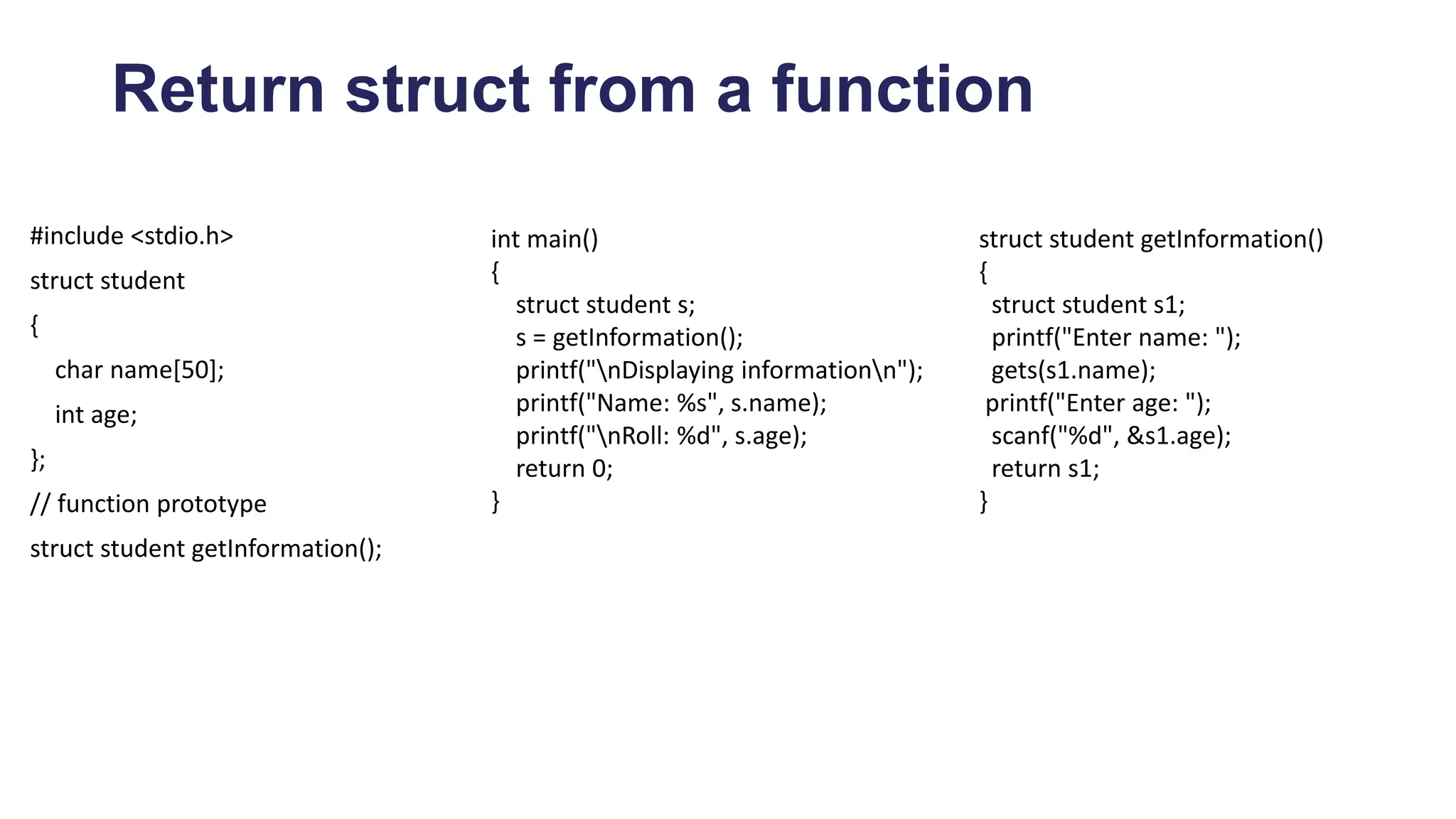 Return struct from a function

#include <stdio.h>
struct student
{
char name[50];
int age;
};
// function prototype
struct student getInformation();

int main()
{
struct student s;
s = getInformation();
printf("\nDisplaying information\n");
printf("Name: %s", s.name);
printf("\nRoll: %d", s.age);
return 0;
}

struct student getInformation()
{
struct student s1;
printf("Enter name: ");
gets(s1.name);
printf("Enter age: ");
scanf("%d", &s1.age);
return s1;
}